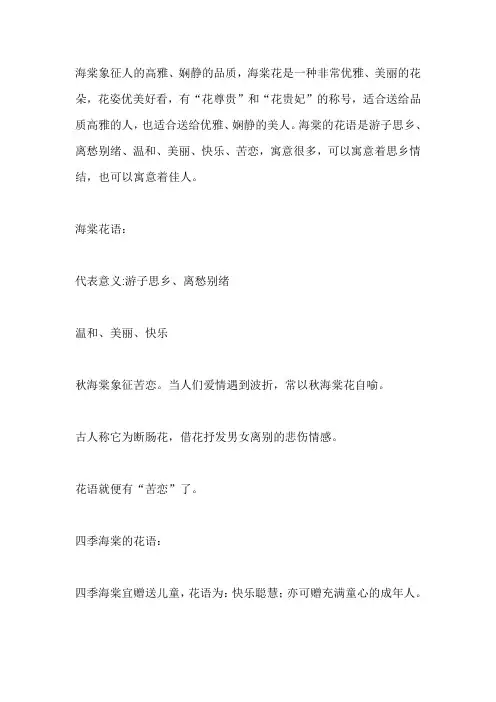 海棠象征人的高雅、娴静的品质，海棠花是一种非常优雅、美丽的花朵，花姿优美好看，有“花尊贵”和“花贵妃”的称号，适合送给品质高雅的人，也适合送给优雅、娴静的美人。海棠的花语是游子思乡、离愁别绪、温和、美丽、快乐、苦恋，寓意很多，可以寓意着思乡情结，也可以寓意着佳人。

海棠花语：

代表意义:游子思乡、离愁别绪

温和、美丽、快乐

秋海棠象征苦恋。当人们爱情遇到波折，常以秋海棠花自喻。

古人称它为断肠花，借花抒发男女离别的悲伤情感。

花语就便有“苦恋”了。

四季海棠的花语：

四季海棠宜赠送儿童，花语为：快乐聪慧；亦可赠充满童心的成年人。